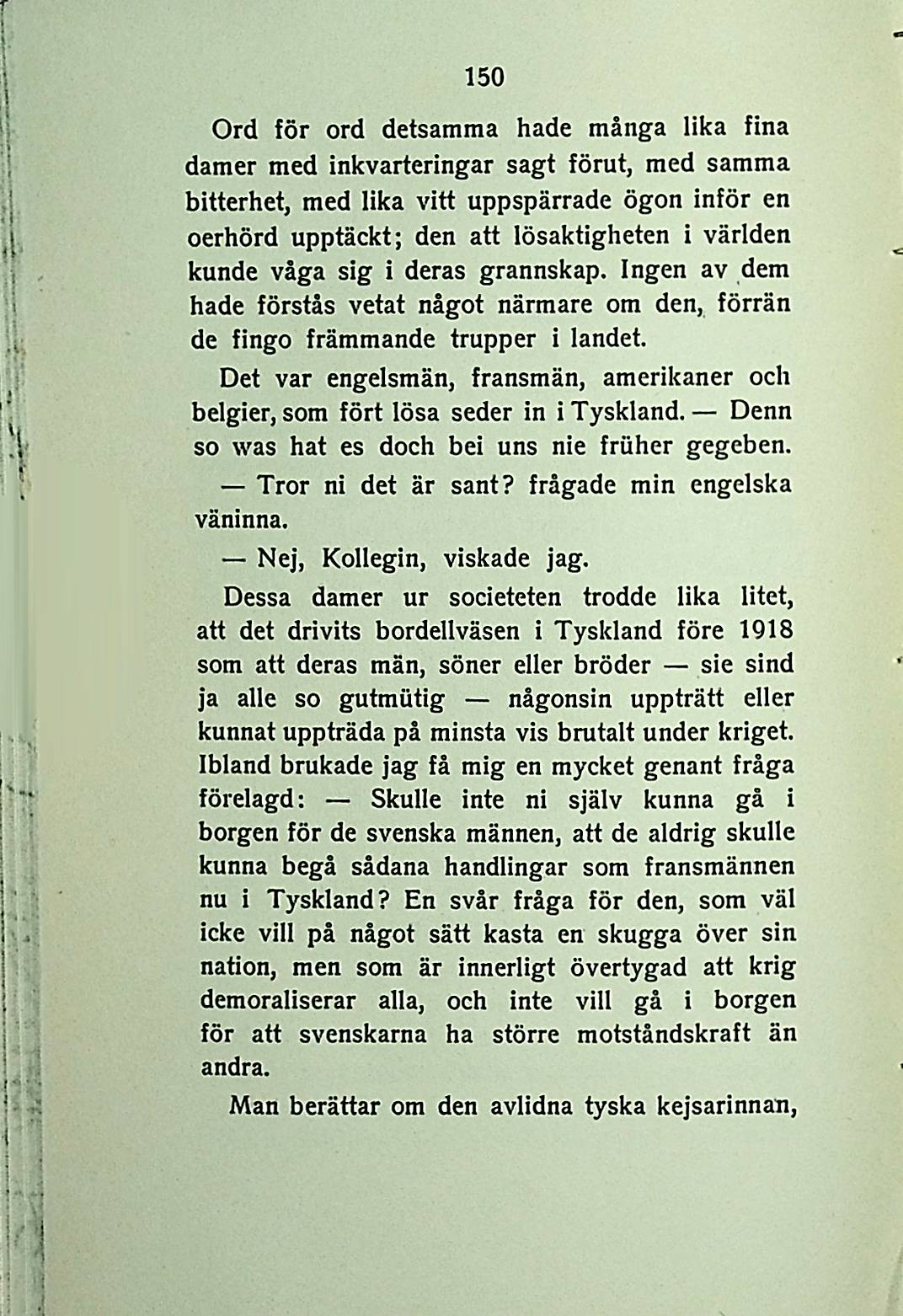 150

Ord för ord detsamma hade många lika fina damer med inkvarteringar sagt förut, med samma bitterhet, med lika vitt uppspärrade ögon inför en oerhörd upptäckt; den att lösaktigheten i världen kunde våga sig i deras grannskap. Ingen av dem hade förstås vetat något närmare om den, förrän de fingo främmande trupper i landet.

Det var engelsmän, fransmän, amerikaner och belgier, som fört lösa seder in i Tyskland. — Denn so was hat es doch bei uns nie früher gegeben.

— Tror ni det är sant? frågade min engelska väninna.

— Nej, Kollegin, viskade jag.

Dessa damer ur societeten trodde lika litet, att det drivits bordellväsen i Tyskland före 1918 som att deras män, söner eller bröder — sie sind ja alle so gutmütig — någonsin uppträtt eller kunnat uppträda på minsta vis brutalt under kriget. Ibland brukade jag få mig en mycket genant fråga förelagd: — Skulle inte ni själv kunna gå i borgen för de svenska männen, att de aldrig skulle kunna begå sådana handlingar som fransmännen nu i Tyskland? En svår fråga för den, som väl icke vill på något sätt kasta en skugga över sin nation, men som är innerligt övertygad att krig demoraliserar alla, och inte vill gå i borgen för att svenskarna ha större motståndskraft än andra.

Man berättar om den avlidna tyska kejsarinnan,